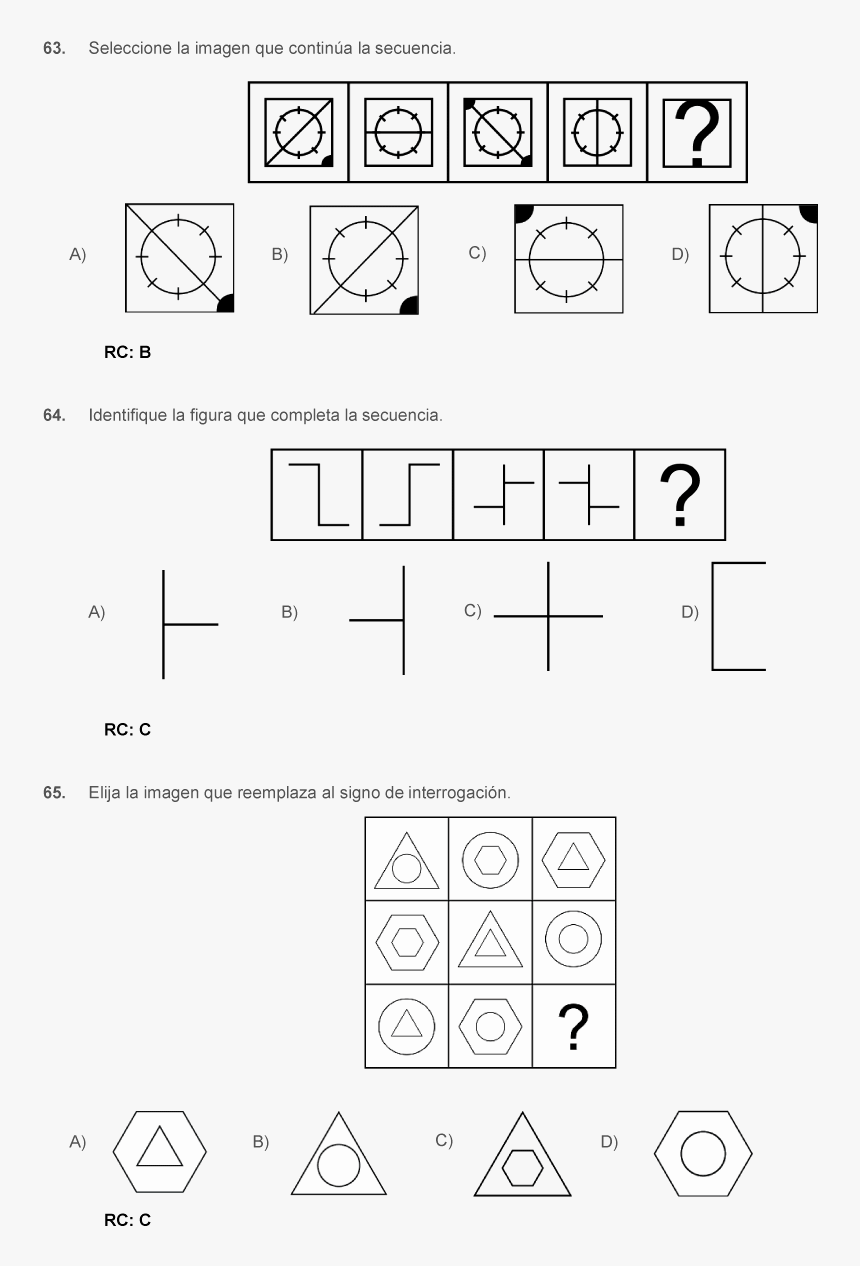 63. Seleccione la imagen que continúa la secuencia.

?

A) B) C) D)

RC: B

64. Identifique la figura que completa la secuencia.

?

A) B) C) D)

RC: C

65. Elija la imagen que reemplaza al signo de interrogación.

?

A) B) C) D)

RC: C